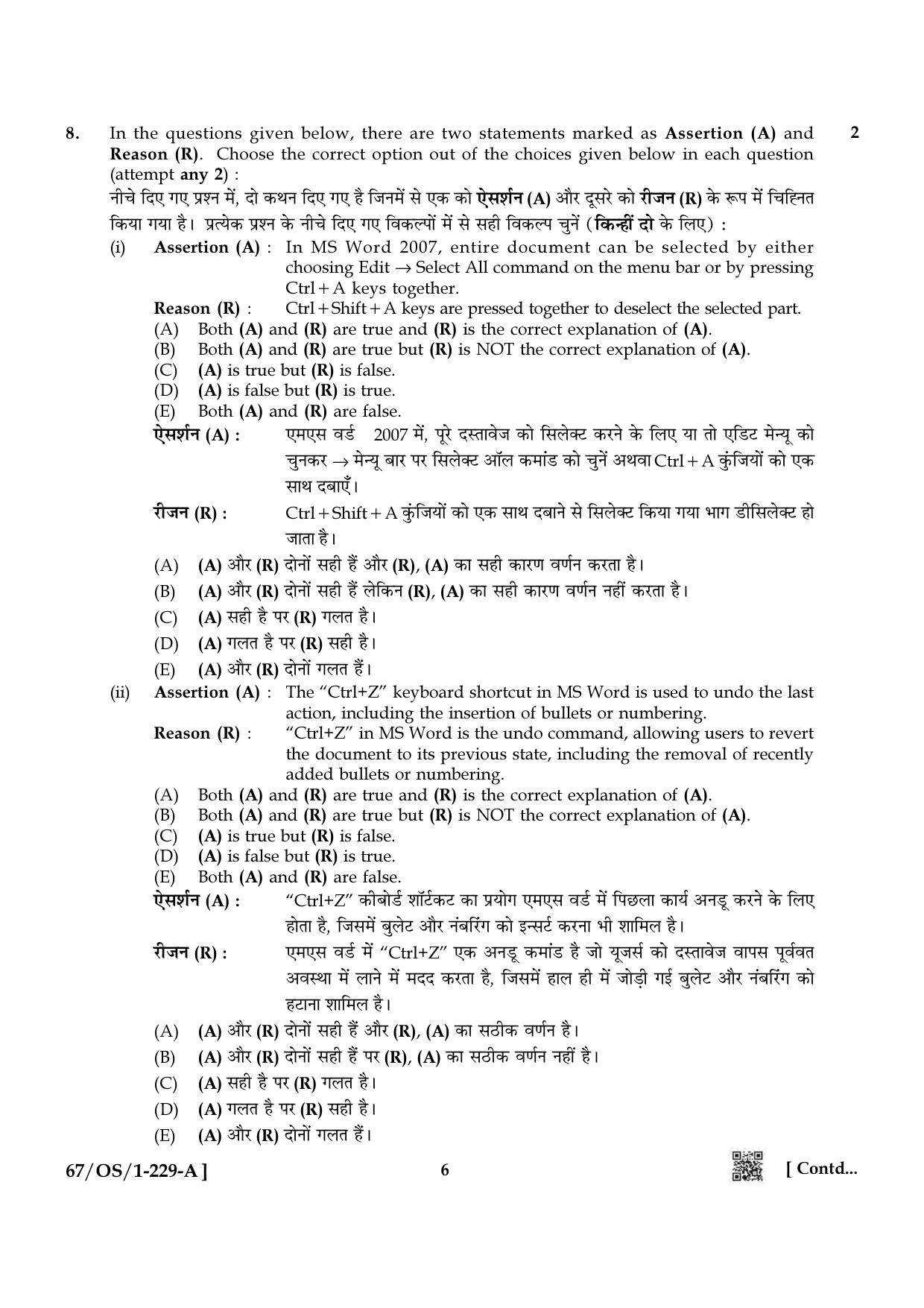 8. In the questions given below, there are two statements marked as Assertion (A) and Reason (R). Choose the correct option out of the choices given below in each question (attempt any 2) : 2

नीचे दिए गए प्रश्न में, दो कथन दिए गए है जिनमें से एक को ऐसर्शन (A) और दूसरे को रीजन (R) के रूप में चिह्नित किया गया है। प्रत्येक प्रश्न के नीचे दिए गए विकल्पों में से सही विकल्प चुनें (किन्हीं दो के लिए) :

(i) Assertion (A) : In MS Word 2007, entire document can be selected by either choosing Edit → Select All command on the menu bar or by pressing Ctrl + A keys together.

Reason (R) : Ctrl + Shift + A keys are pressed together to deselect the selected part.

(A) Both (A) and (R) are true and (R) is the correct explanation of (A).
(B) Both (A) and (R) are true but (R) is NOT the correct explanation of (A).
(C) (A) is true but (R) is false.
(D) (A) is false but (R) is true.
(E) Both (A) and (R) are false.

ऐसर्शन (A) : एमएस वर्ड 2007 में, पूरे दस्तावेज को सिलेक्ट करने के लिए या तो एडिट मेन्यू को चुनकर → मेन्यू बार पर सिलेक्ट ऑल कमांड को चुनें अथवा Ctrl + A कुंजियों को एक साथ दबाएँ।

रीजन (R) : Ctrl + Shift + A कुंजियों को एक साथ दबाने से सिलेक्ट किया गया भाग डीसिलेक्ट हो जाता है।

(A) (A) और (R) दोनों सही हैं और (R), (A) का सही कारण वर्णन करता है।
(B) (A) और (R) दोनों सही हैं लेकिन (R), (A) का सही कारण वर्णन नहीं करता है।
(C) (A) सही है पर (R) गलत है।
(D) (A) गलत है पर (R) सही है।
(E) (A) और (R) दोनों गलत हैं।

(ii) Assertion (A) : The "Ctrl+Z" keyboard shortcut in MS Word is used to undo the last action, including the insertion of bullets or numbering.

Reason (R) : "Ctrl+Z" in MS Word is the undo command, allowing users to revert the document to its previous state, including the removal of recently added bullets or numbering.

(A) Both (A) and (R) are true and (R) is the correct explanation of (A).
(B) Both (A) and (R) are true but (R) is NOT the correct explanation of (A).
(C) (A) is true but (R) is false.
(D) (A) is false but (R) is true.
(E) Both (A) and (R) are false.

ऐसर्शन (A) : "Ctrl+Z" कीबोर्ड शॉर्टकट का प्रयोग एमएस वर्ड में पिछला कार्य अनडू करने के लिए होता है, जिसमें बुलेट और नंबरिंग को इन्सर्ट करना भी शामिल है।

रीजन (R) : एमएस वर्ड में "Ctrl+Z" एक अनडू कमांड है जो यूजर्स को दस्तावेज वापस पूर्ववत अवस्था में लाने में मदद करता है, जिसमें हाल ही में जोड़ी गई बुलेट और नंबरिंग को हटाना शामिल है।

(A) (A) और (R) दोनों सही हैं और (R), (A) का सठीक वर्णन है।
(B) (A) और (R) दोनों सही हैं पर (R), (A) का सठीक वर्णन नहीं है।
(C) (A) सही है पर (R) गलत है।
(D) (A) गलत है पर (R) सही है।
(E) (A) और (R) दोनों गलत हैं।

67/OS/1-229-A ] 6 [ Contd...